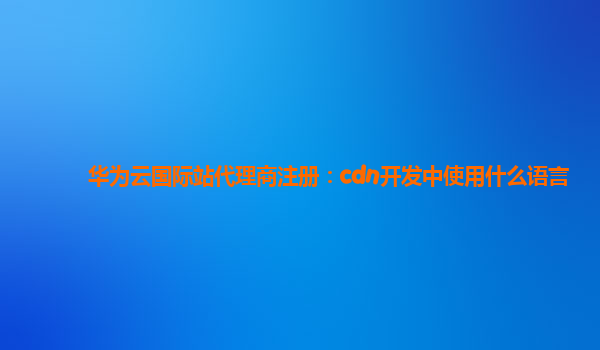 华为云国际站代理商注册：cdn开发中使用什么语言